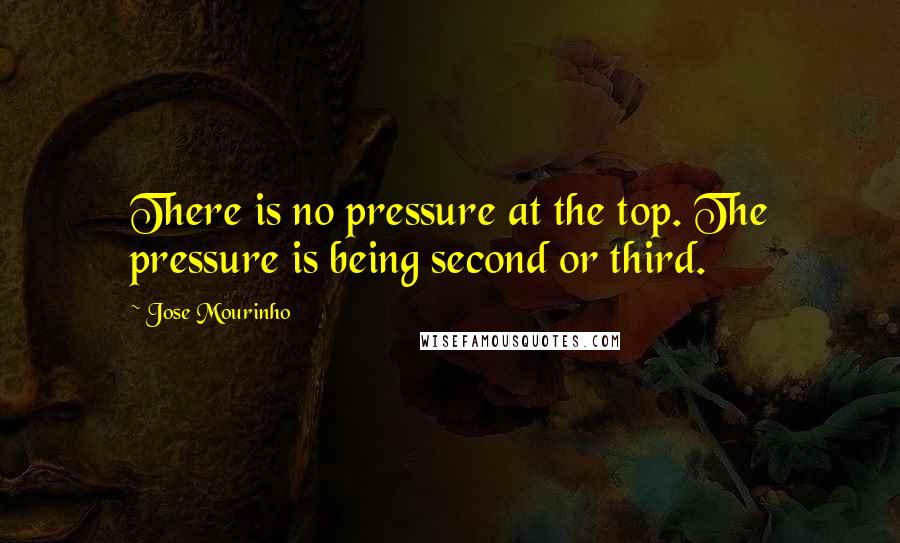 There is no pressure at the top. The pressure is being second or third.

~ Jose Mourinho

WISEFAMOUSQUOTES.COM